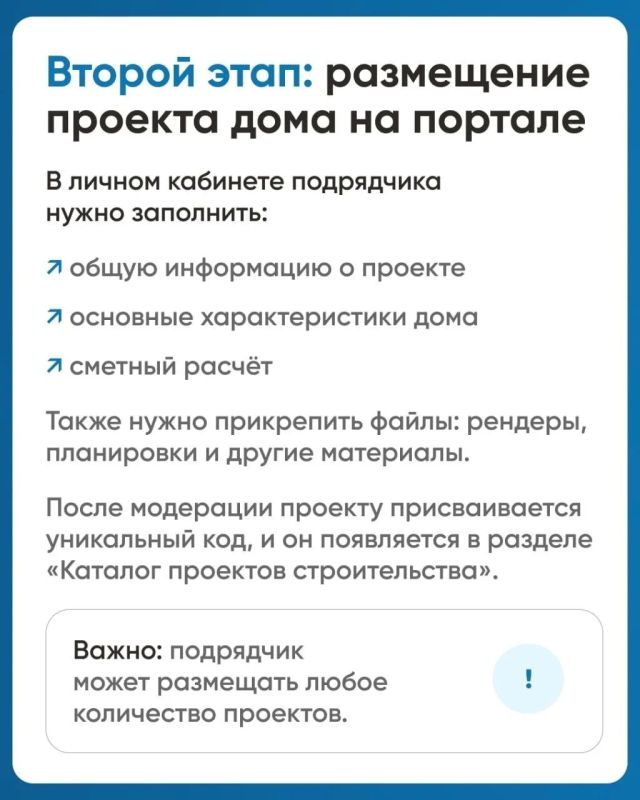 Второй этап: размещение проекта дома на портале

В личном кабинете подрядчика нужно заполнить:

↗ общую информацию о проекте

↗ основные характеристики дома

↗ сметный расчёт

Также нужно прикрепить файлы: рендеры, планировки и другие материалы.

После модерации проекту присваивается уникальный код, и он появляется в разделе «Каталог проектов строительства».

Важно: подрядчик может размещать любое количество проектов.

!